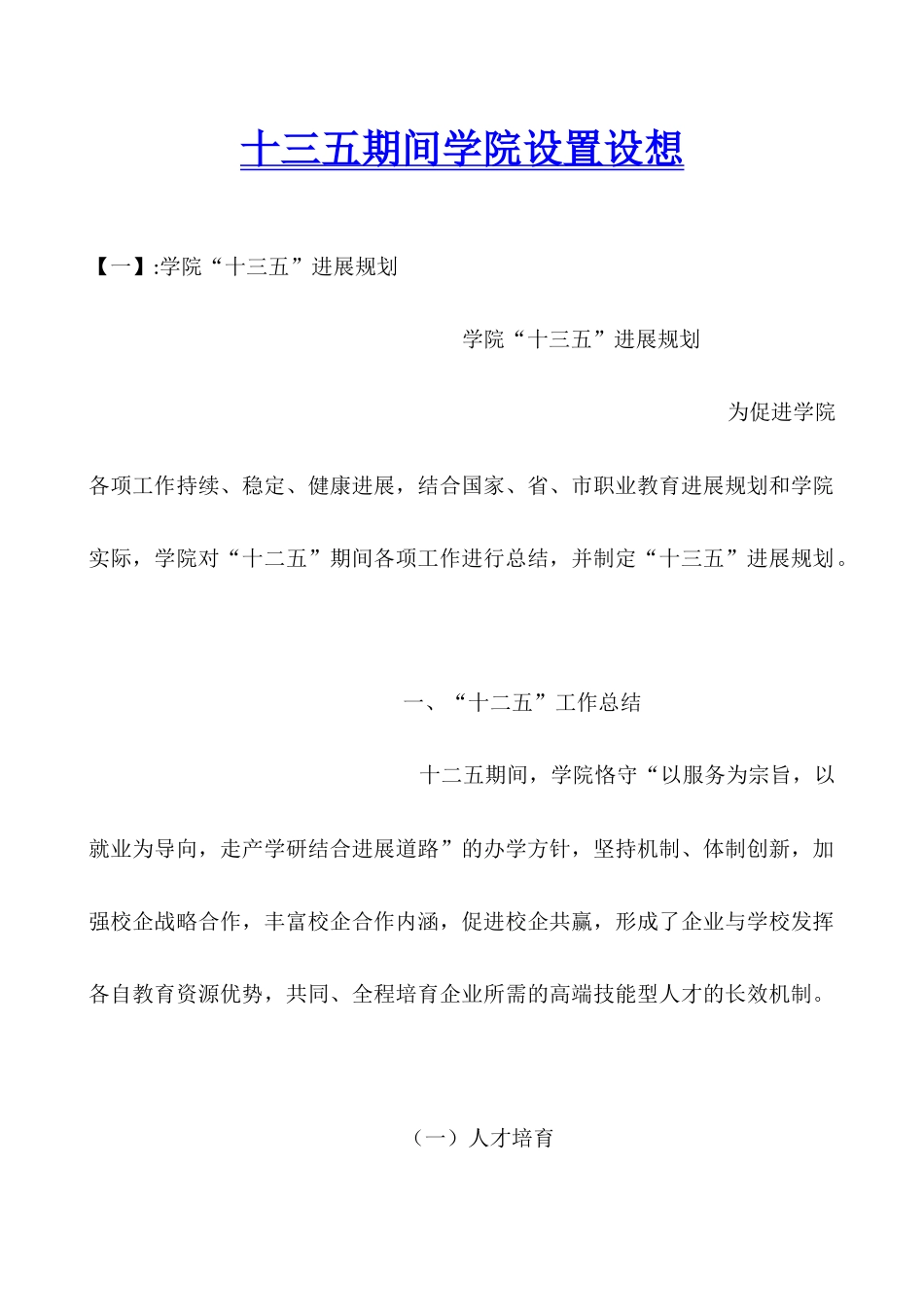 十三五期间学院设置设想

【一】:学院“十三五”进展规划

学院“十三五”进展规划

为促进学院各项工作持续、稳定、健康进展，结合国家、省、市职业教育进展规划和学院实际，学院对“十二五”期间各项工作进行总结，并制定“十三五”进展规划。

一、“十二五”工作总结

十二五期间，学院恪守“以服务为宗旨，以就业为导向，走产学研结合进展道路”的办学方针，坚持机制、体制创新，加强校企战略合作，丰富校企合作内涵，促进校企共赢，形成了企业与学校发挥各自教育资源优势，共同、全程培育企业所需的高端技能型人才的长效机制。

（一）人才培育